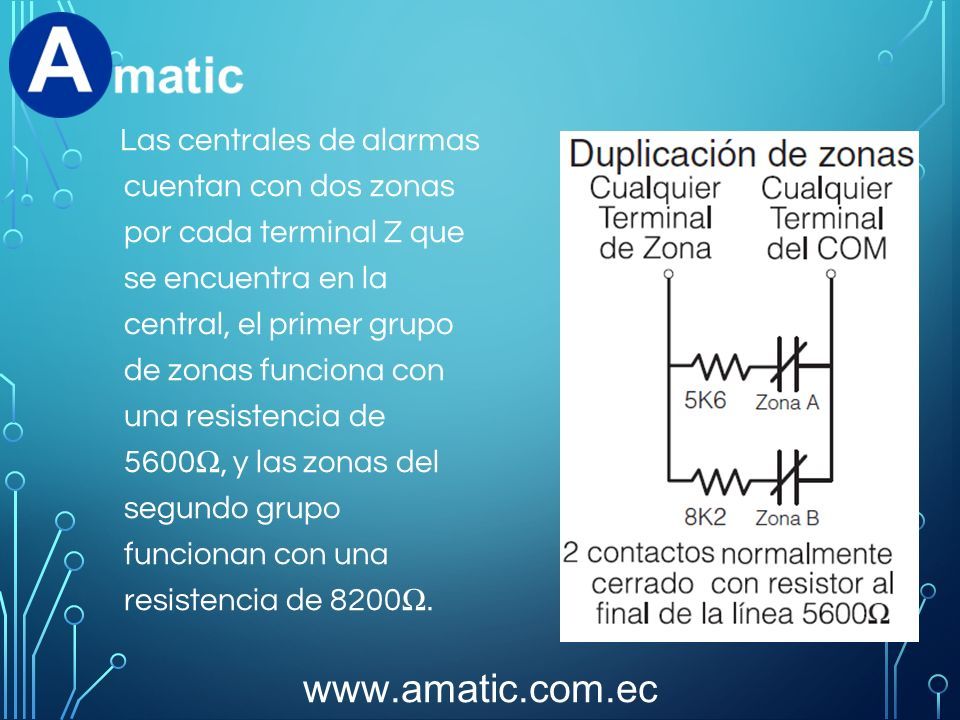 Amatic

Las centrales de alarmas cuentan con dos zonas por cada terminal Z que se encuentra en la central, el primer grupo de zonas funciona con una resistencia de 5600Ω, y las zonas del segundo grupo funcionan con una resistencia de 8200Ω.

Duplicación de zonas
Cualquier Terminal de Zona
Cualquier Terminal del COM
5K6
Zona A
8K2
Zona B
2 contactos normalmente cerrado con resistor al final de la línea 5600Ω

www.amatic.com.ec